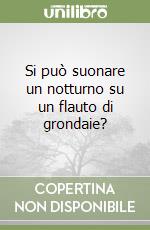 unilibro

Si può suonare un notturno su un flauto di grondaie?

COPERTINA NON DISPONIBILE